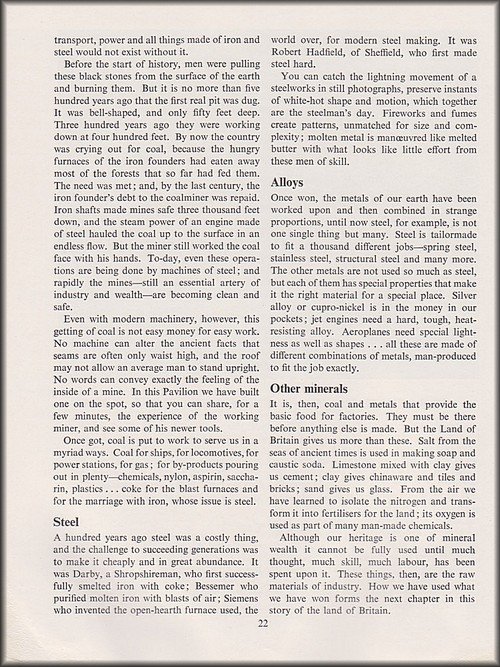 transport, power and all things made of iron and steel would not exist without it.

Before the start of history, men were pulling these black stones from the surface of the earth and burning them. But it is no more than five hundred years ago that the first real pit was dug. It was bell-shaped, and only fifty feet deep. Three hundred years ago they were working down at four hundred feet. By now the country was crying out for coal, because the hungry furnaces of the iron founders had eaten away most of the forests that so far had fed them. The need was met; and, by the last century, the iron founder's debt to the coalminer was repaid. Iron shafts made mines safe three thousand feet down, and the steam power of an engine made of steel hauled the coal up to the surface in an endless flow. But the miner still worked the coal face with his hands. To-day, even these operations are being done by machines of steel; and rapidly the mines—still an essential artery of industry and wealth—are becoming clean and safe.

Even with modern machinery, however, this getting of coal is not easy money for easy work. No machine can alter the ancient facts that seams are often only waist high, and the roof may not allow an average man to stand upright. No words can convey exactly the feeling of the inside of a mine. In this Pavilion we have built one on the spot, so that you can share, for a few minutes, the experience of the working miner, and see some of his newer tools.

Once got, coal is put to work to serve us in a myriad ways. Coal for ships, for locomotives, for power stations, for gas; for by-products pouring out in plenty—chemicals, nylon, aspirin, saccharin, plastics . . . coke for the blast furnaces and for the marriage with iron, whose issue is steel.

Steel

A hundred years ago steel was a costly thing, and the challenge to succeeding generations was to make it cheaply and in great abundance. It was Darby, a Shropshireman, who first successfully smelted iron with coke; Bessemer who purified molten iron with blasts of air; Siemens who invented the open-hearth furnace used, the world over, for modern steel making. It was Robert Hadfield, of Sheffield, who first made steel hard.

You can catch the lightning movement of a steelworks in still photographs, preserve instants of white-hot shape and motion, which together are the steelman's day. Fireworks and fumes create patterns, unmatched for size and complexity; molten metal is manœuvred like melted butter with what looks like little effort from these men of skill.

Alloys

Once won, the metals of our earth have been worked upon and then combined in strange proportions, until now steel, for example, is not one single thing but many. Steel is tailormade to fit a thousand different jobs—spring steel, stainless steel, structural steel and many more. The other metals are not used so much as steel, but each of them has special properties that make it the right material for a special place. Silver alloy or cupro-nickel is in the money in our pockets; jet engines need a hard, tough, heat-resisting alloy. Aeroplanes need special lightness as well as shapes . . . all these are made of different combinations of metals, man-produced to fit the job exactly.

Other minerals

It is, then, coal and metals that provide the basic food for factories. They must be there before anything else is made. But the Land of Britain gives us more than these. Salt from the seas of ancient times is used in making soap and caustic soda. Limestone mixed with clay gives us cement; clay gives chinaware and tiles and bricks; sand gives us glass. From the air we have learned to isolate the nitrogen and transform it into fertilisers for the land; its oxygen is used as part of many man-made chemicals.

Although our heritage is one of mineral wealth it cannot be fully used until much thought, much skill, much labour, has been spent upon it. These things, then, are the raw materials of industry. How we have used what we have won forms the next chapter in this story of the land of Britain.

22